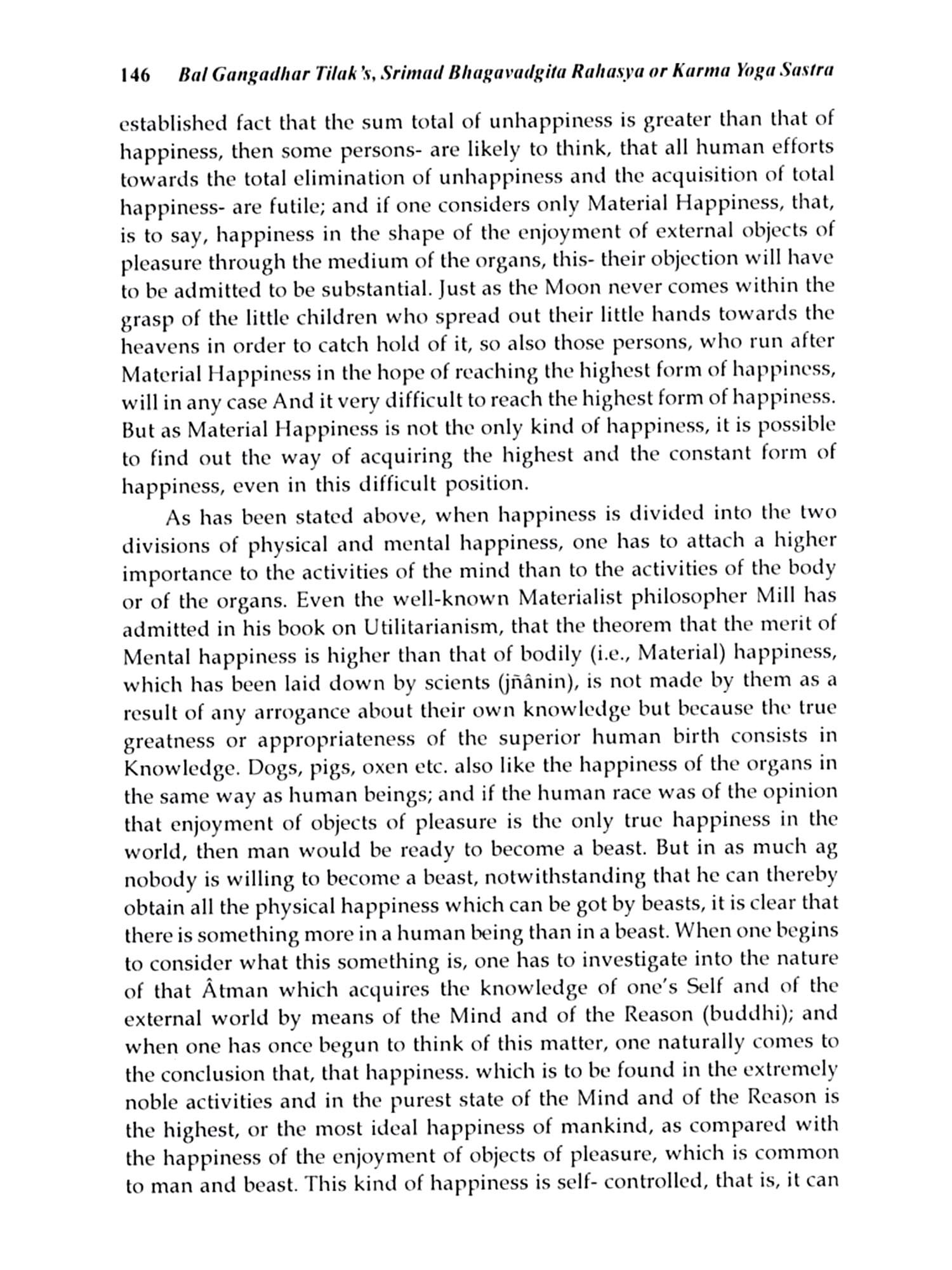 146 Bal Gangadhar Tilak's, Srimad Bhagavadgita Rahasya or Karma Yoga Sastra

established fact that the sum total of unhappiness is greater than that of happiness, then some persons- are likely to think, that all human efforts towards the total elimination of unhappiness and the acquisition of total happiness- are futile; and if one considers only Material Happiness, that, is to say, happiness in the shape of the enjoyment of external objects of pleasure through the medium of the organs, this- their objection will have to be admitted to be substantial. Just as the Moon never comes within the grasp of the little children who spread out their little hands towards the heavens in order to catch hold of it, so also those persons, who run after Material Happiness in the hope of reaching the highest form of happiness, will in any case And it very difficult to reach the highest form of happiness. But as Material Happiness is not the only kind of happiness, it is possible to find out the way of acquiring the highest and the constant form of happiness, even in this difficult position.

As has been stated above, when happiness is divided into the two divisions of physical and mental happiness, one has to attach a higher importance to the activities of the mind than to the activities of the body or of the organs. Even the well-known Materialist philosopher Mill has admitted in his book on Utilitarianism, that the theorem that the merit of Mental happiness is higher than that of bodily (i.e., Material) happiness, which has been laid down by scients (jñânin), is not made by them as a result of any arrogance about their own knowledge but because the true greatness or appropriateness of the superior human birth consists in Knowledge. Dogs, pigs, oxen etc. also like the happiness of the organs in the same way as human beings; and if the human race was of the opinion that enjoyment of objects of pleasure is the only true happiness in the world, then man would be ready to become a beast. But in as much ag nobody is willing to become a beast, notwithstanding that he can thereby obtain all the physical happiness which can be got by beasts, it is clear that there is something more in a human being than in a beast. When one begins to consider what this something is, one has to investigate into the nature of that Âtman which acquires the knowledge of one's Self and of the external world by means of the Mind and of the Reason (buddhi); and when one has once begun to think of this matter, one naturally comes to the conclusion that, that happiness. which is to be found in the extremely noble activities and in the purest state of the Mind and of the Reason is the highest, or the most ideal happiness of mankind, as compared with the happiness of the enjoyment of objects of pleasure, which is common to man and beast. This kind of happiness is self- controlled, that is, it can